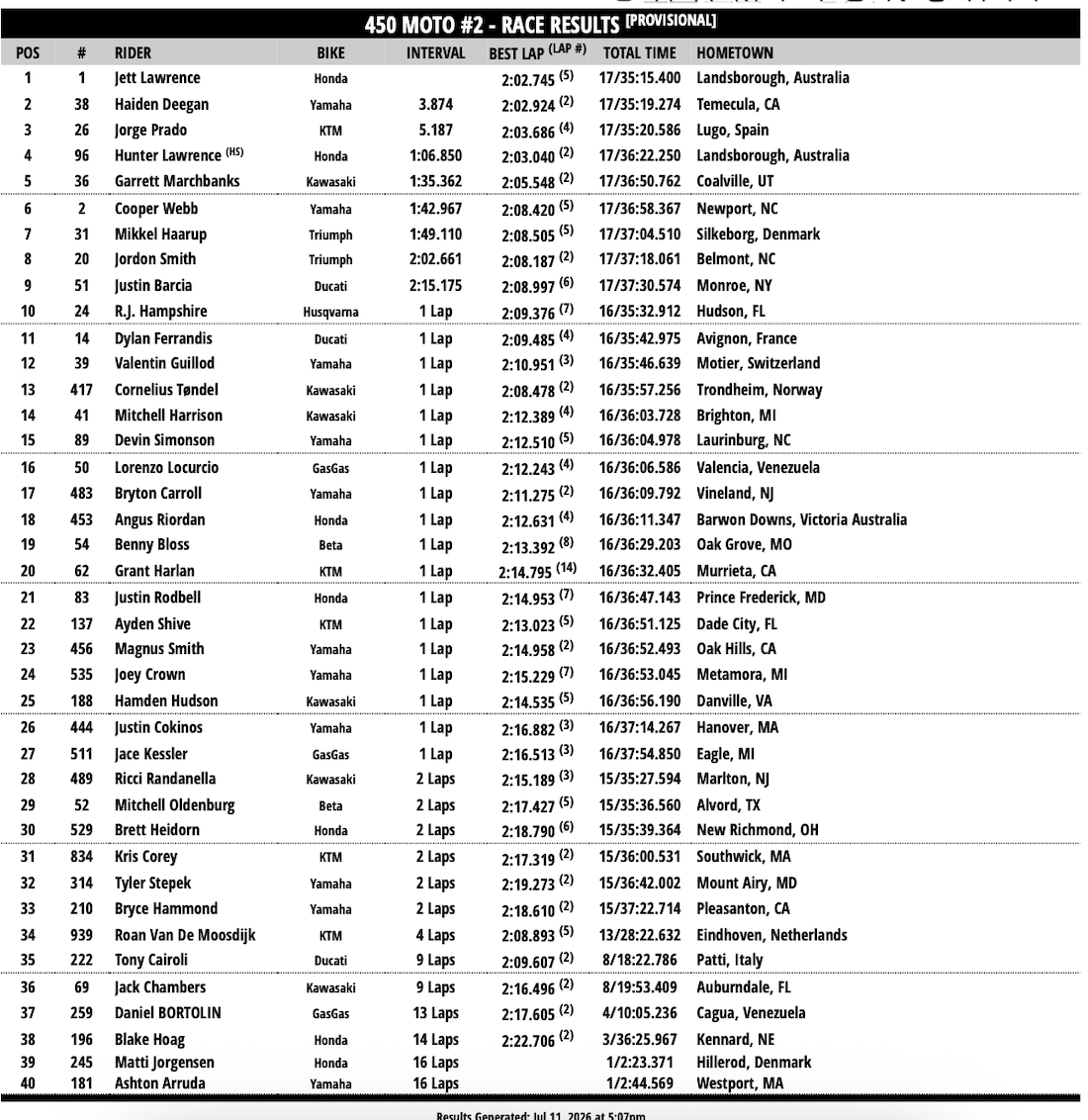 450 MOTO #2 - RACE RESULTS [PROVISIONAL]

| POS | # | RIDER | BIKE | INTERVAL | BEST LAP (LAP #) | TOTAL TIME | HOMETOWN |
|---|---|---|---|---|---|---|---|
| 1 | 1 | Jett Lawrence | Honda | | 2:02.745 (5) | 17/35:15.400 | Landsborough, Australia |
| 2 | 38 | Haiden Deegan | Yamaha | 3.874 | 2:02.924 (2) | 17/35:19.274 | Temecula, CA |
| 3 | 26 | Jorge Prado | KTM | 5.187 | 2:03.686 (4) | 17/35:20.586 | Lugo, Spain |
| 4 | 96 | Hunter Lawrence (HS) | Honda | 1:06.850 | 2:03.040 (2) | 17/36:22.250 | Landsborough, Australia |
| 5 | 36 | Garrett Marchbanks | Kawasaki | 1:35.362 | 2:05.548 (2) | 17/36:50.762 | Coalville, UT |
| 6 | 2 | Cooper Webb | Yamaha | 1:42.967 | 2:08.420 (5) | 17/36:58.367 | Newport, NC |
| 7 | 31 | Mikkel Haarup | Triumph | 1:49.110 | 2:08.505 (5) | 17/37:04.510 | Silkeborg, Denmark |
| 8 | 20 | Jordon Smith | Triumph | 2:02.661 | 2:08.187 (2) | 17/37:18.061 | Belmont, NC |
| 9 | 51 | Justin Barcia | Ducati | 2:15.175 | 2:08.997 (6) | 17/37:30.574 | Monroe, NY |
| 10 | 24 | R.J. Hampshire | Husqvarna | 1 Lap | 2:09.376 (7) | 16/35:32.912 | Hudson, FL |
| 11 | 14 | Dylan Ferrandis | Ducati | 1 Lap | 2:09.485 (4) | 16/35:42.975 | Avignon, France |
| 12 | 39 | Valentin Guillod | Yamaha | 1 Lap | 2:10.951 (3) | 16/35:46.639 | Motier, Switzerland |
| 13 | 417 | Cornelius Tøndel | Kawasaki | 1 Lap | 2:08.478 (2) | 16/35:57.256 | Trondheim, Norway |
| 14 | 41 | Mitchell Harrison | Kawasaki | 1 Lap | 2:12.389 (4) | 16/36:03.728 | Brighton, MI |
| 15 | 89 | Devin Simonson | Yamaha | 1 Lap | 2:12.510 (5) | 16/36:04.978 | Laurinburg, NC |
| 16 | 50 | Lorenzo Locurcio | GasGas | 1 Lap | 2:12.243 (4) | 16/36:06.586 | Valencia, Venezuela |
| 17 | 483 | Bryton Carroll | Yamaha | 1 Lap | 2:11.275 (2) | 16/36:09.792 | Vineland, NJ |
| 18 | 453 | Angus Riordan | Honda | 1 Lap | 2:12.631 (4) | 16/36:11.347 | Barwon Downs, Victoria Australia |
| 19 | 54 | Benny Bloss | Beta | 1 Lap | 2:13.392 (8) | 16/36:29.203 | Oak Grove, MO |
| 20 | 62 | Grant Harlan | KTM | 1 Lap | 2:14.795 (14) | 16/36:32.405 | Murrieta, CA |
| 21 | 83 | Justin Rodbell | Honda | 1 Lap | 2:14.953 (7) | 16/36:47.143 | Prince Frederick, MD |
| 22 | 137 | Ayden Shive | KTM | 1 Lap | 2:13.023 (5) | 16/36:51.125 | Dade City, FL |
| 23 | 456 | Magnus Smith | Yamaha | 1 Lap | 2:14.958 (2) | 16/36:52.493 | Oak Hills, CA |
| 24 | 535 | Joey Crown | Yamaha | 1 Lap | 2:15.229 (7) | 16/36:53.045 | Metamora, MI |
| 25 | 188 | Hamden Hudson | Kawasaki | 1 Lap | 2:14.535 (5) | 16/36:56.190 | Danville, VA |
| 26 | 444 | Justin Cokinos | Yamaha | 1 Lap | 2:16.882 (3) | 16/37:14.267 | Hanover, MA |
| 27 | 511 | Jace Kessler | GasGas | 1 Lap | 2:16.513 (3) | 16/37:54.850 | Eagle, MI |
| 28 | 489 | Ricci Randanella | Kawasaki | 2 Laps | 2:15.189 (3) | 15/35:27.594 | Marlton, NJ |
| 29 | 52 | Mitchell Oldenburg | Beta | 2 Laps | 2:17.427 (5) | 15/35:36.560 | Alvord, TX |
| 30 | 529 | Brett Heidorn | Honda | 2 Laps | 2:18.790 (6) | 15/35:39.364 | New Richmond, OH |
| 31 | 834 | Kris Corey | KTM | 2 Laps | 2:17.319 (2) | 15/36:00.531 | Southwick, MA |
| 32 | 314 | Tyler Stepek | Yamaha | 2 Laps | 2:19.273 (2) | 15/36:42.002 | Mount Airy, MD |
| 33 | 210 | Bryce Hammond | Yamaha | 2 Laps | 2:18.610 (2) | 15/37:22.714 | Pleasanton, CA |
| 34 | 939 | Roan Van De Moosdijk | KTM | 4 Laps | 2:08.893 (5) | 13/28:22.632 | Eindhoven, Netherlands |
| 35 | 222 | Tony Cairoli | Ducati | 9 Laps | 2:09.607 (2) | 8/18:22.786 | Patti, Italy |
| 36 | 69 | Jack Chambers | Kawasaki | 9 Laps | 2:16.496 (2) | 8/19:53.409 | Auburndale, FL |
| 37 | 259 | Daniel BORTOLIN | GasGas | 13 Laps | 2:17.605 (2) | 4/10:05.236 | Cagua, Venezuela |
| 38 | 196 | Blake Hoag | Honda | 14 Laps | 2:22.706 (2) | 3/36:25.967 | Kennard, NE |
| 39 | 245 | Matti Jorgensen | Honda | 16 Laps | | 1/2:23.371 | Hillerod, Denmark |
| 40 | 181 | Ashton Arruda | Yamaha | 16 Laps | | 1/2:44.569 | Westport, MA |

Results Generated: Jul 11, 2026 at 5:07pm